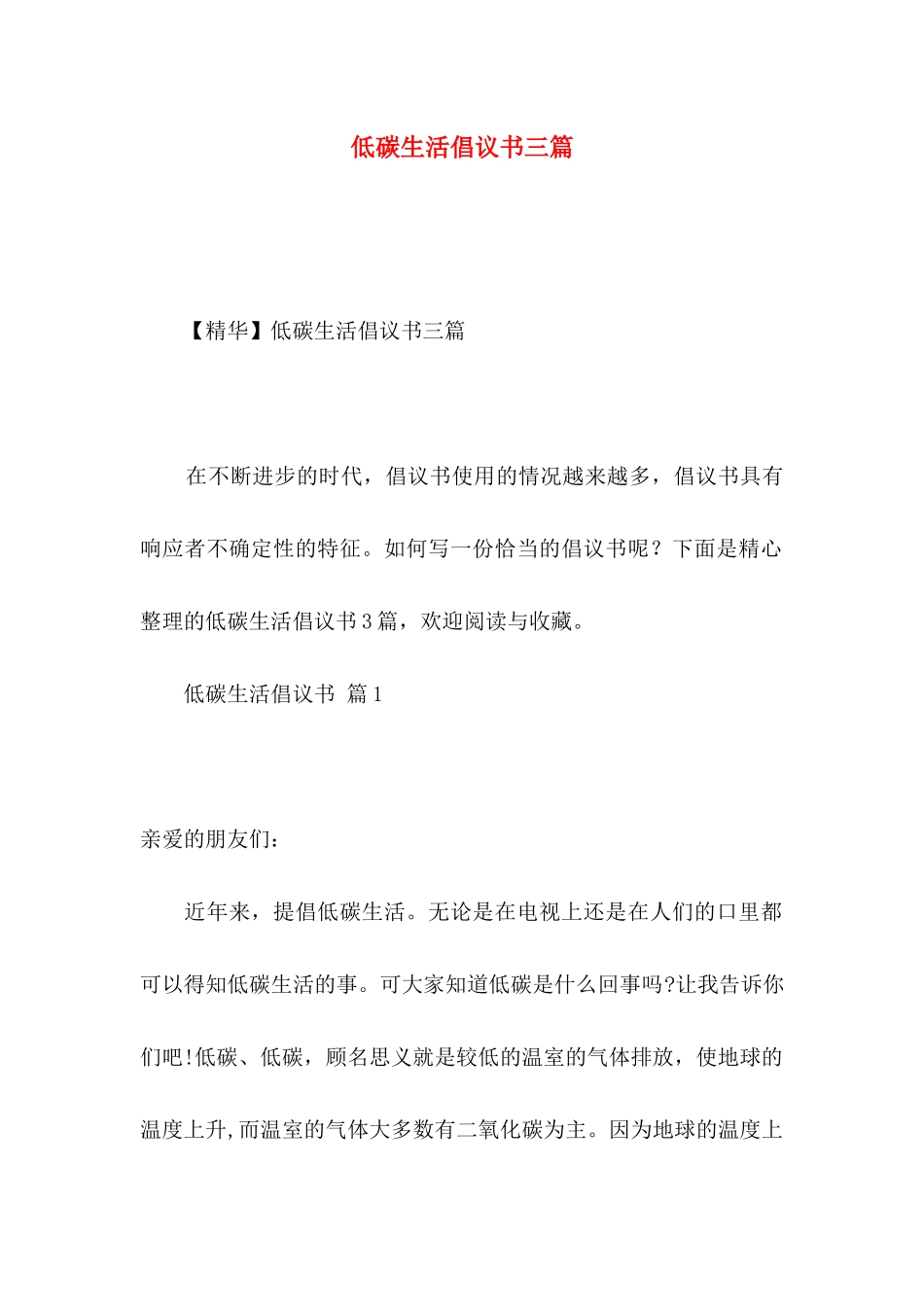 低碳生活倡议书三篇

【精华】低碳生活倡议书三篇

在不断进步的时代，倡议书使用的情况越来越多，倡议书具有响应者不确定性的特征。如何写一份恰当的倡议书呢？下面是精心整理的低碳生活倡议书3篇，欢迎阅读与收藏。

低碳生活倡议书 篇1

亲爱的朋友们：

近年来，提倡低碳生活。无论是在电视上还是在人们的口里都可以得知低碳生活的事。可大家知道低碳是什么回事吗?让我告诉你们吧!低碳、低碳，顾名思义就是较低的温室的气体排放，使地球的温度上升,而温室的气体大多数有二氧化碳为主。因为地球的温度上